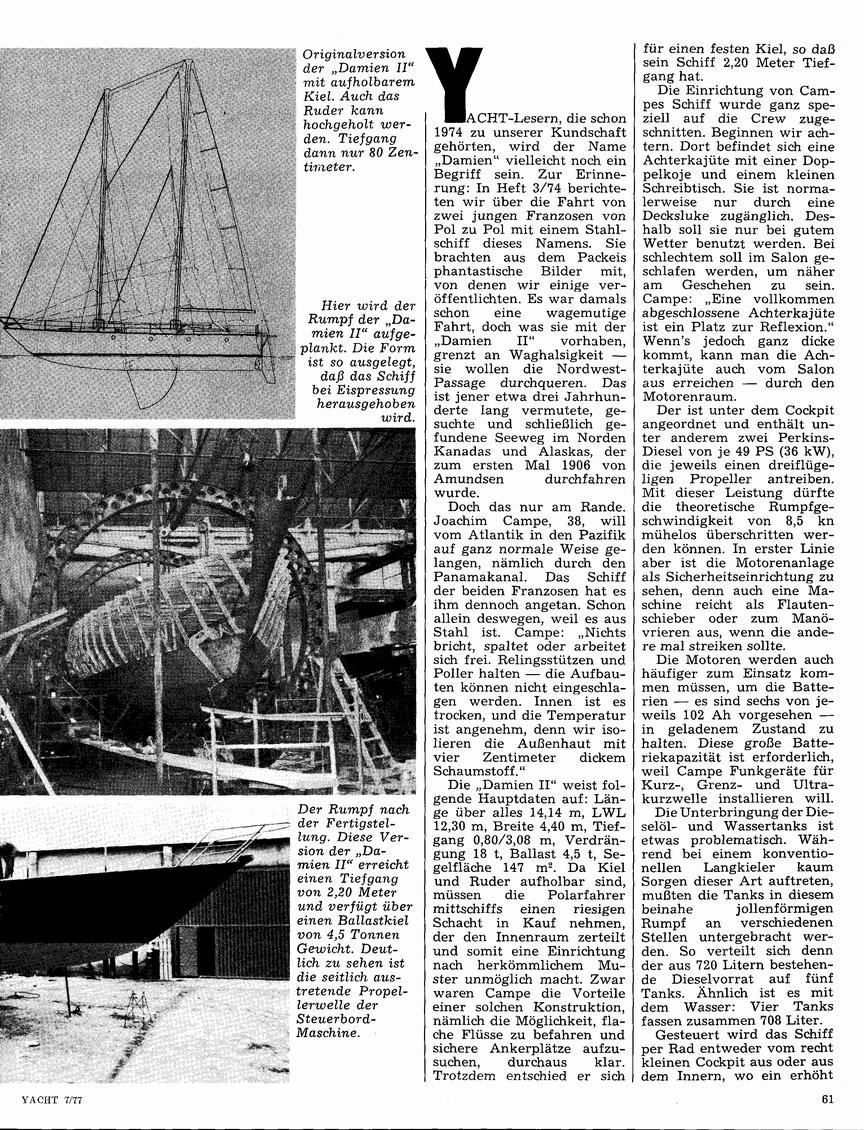 Originalversion der „Damien II“ mit aufholbarem Kiel. Auch das Ruder kann hochgeholt werden. Tiefgang dann nur 80 Zentimeter.

Hier wird der Rumpf der „Damien II“ aufgeplankt. Die Form ist so ausgelegt, daß das Schiff bei Eispressung herausgehoben wird.

Der Rumpf nach der Fertigstellung. Diese Version der „Damien II“ erreicht einen Tiefgang von 2,20 Meter und verfügt über einen Ballastkiel von 4,5 Tonnen Gewicht. Deutlich zu sehen ist die seitlich austretende Propellerwelle der Steuerbord-Maschine.

YACHT-Lesern, die schon 1974 zu unserer Kundschaft gehörten, wird der Name „Damien“ vielleicht noch ein Begriff sein. Zur Erinnerung: In Heft 3/74 berichteten wir über die Fahrt von zwei jungen Franzosen von Pol zu Pol mit einem Stahlschiff dieses Namens. Sie brachten aus dem Packeis phantastische Bilder mit, von denen wir einige veröffentlichten. Es war damals schon eine wagemutige Fahrt, doch was sie mit der „Damien II“ vorhaben, grenzt an Waghalsigkeit — sie wollen die Nordwest-Passage durchqueren. Das ist jener etwa drei Jahrhunderte lang vermutete, gesuchte und schließlich gefundene Seeweg im Norden Kanadas und Alaskas, der zum ersten Mal 1906 von Amundsen durchfahren wurde.

Doch das nur am Rande. Joachim Campe, 38, will vom Atlantik in den Pazifik auf ganz normale Weise gelangen, nämlich durch den Panamakanal. Das Schiff der beiden Franzosen hat es ihm dennoch angetan. Schon allein deswegen, weil es aus Stahl ist. Campe: „Nichts bricht, spaltet oder arbeitet sich frei. Relingsstützen und Poller halten — die Aufbauten können nicht eingeschlagen werden. Innen ist es trocken, und die Temperatur ist angenehm, denn wir isolieren die Außenhaut mit vier Zentimeter dickem Schaumstoff.“

Die „Damien II“ weist folgende Hauptdaten auf: Länge über alles 14,14 m, LWL 12,30 m, Breite 4,40 m, Tiefgang 0,80/3,08 m, Verdrängung 18 t, Ballast 4,5 t, Segelfläche 147 m². Da Kiel und Ruder aufholbar sind, müssen die Polarfahrer mittschiffs einen riesigen Schacht in Kauf nehmen, der den Innenraum zerteilt und somit eine Einrichtung nach herkömmlichem Muster unmöglich macht. Zwar waren Campe die Vorteile einer solchen Konstruktion, nämlich die Möglichkeit, flache Flüsse zu befahren und sichere Ankerplätze aufzusuchen, durchaus klar. Trotzdem entschied er sich für einen festen Kiel, so daß sein Schiff 2,20 Meter Tiefgang hat.

Die Einrichtung von Campes Schiff wurde ganz speziell auf die Crew zugeschnitten. Beginnen wir achtern. Dort befindet sich eine Achterkajüte mit einer Doppelkoje und einem kleinen Schreibtisch. Sie ist normalerweise nur durch eine Decksluke zugänglich. Deshalb soll sie nur bei gutem Wetter benutzt werden. Bei schlechtem soll im Salon geschlafen werden, um näher am Geschehen zu sein. Campe: „Eine vollkommen abgeschlossene Achterkajüte ist ein Platz zur Reflexion.“ Wenn's jedoch ganz dicke kommt, kann man die Achterkajüte auch vom Salon aus erreichen — durch den Motorenraum.

Der ist unter dem Cockpit angeordnet und enthält unter anderem zwei Perkins-Diesel von je 49 PS (36 kW), die jeweils einen dreiflügeligen Propeller antreiben. Mit dieser Leistung dürfte die theoretische Rumpfgeschwindigkeit von 8,5 kn mühelos überschritten werden können. In erster Linie aber ist die Motorenanlage als Sicherheitseinrichtung zu sehen, denn auch eine Maschine reicht als Flautenschieber oder zum Manövrieren aus, wenn die andere mal streiken sollte.

Die Motoren werden auch häufiger zum Einsatz kommen müssen, um die Batterien — es sind sechs von jeweils 102 Ah vorgesehen — in geladenem Zustand zu halten. Diese große Batteriekapazität ist erforderlich, weil Campe Funkgeräte für Kurz-, Grenz- und Ultrakurzwelle installieren will.

Die Unterbringung der Dieselöl- und Wassertanks ist etwas problematisch. Während bei einem konventionellen Langkieler kaum Sorgen dieser Art auftreten, mußten die Tanks in diesem beinahe jollenförmigen Rumpf an verschiedenen Stellen untergebracht werden. So verteilt sich denn der aus 720 Litern bestehende Dieselvorrat auf fünf Tanks. Ähnlich ist es mit dem Wasser: Vier Tanks fassen zusammen 708 Liter.

Gesteuert wird das Schiff per Rad entweder vom recht kleinen Cockpit aus oder aus dem Innern, wo ein erhöht

YACHT 7/77

61